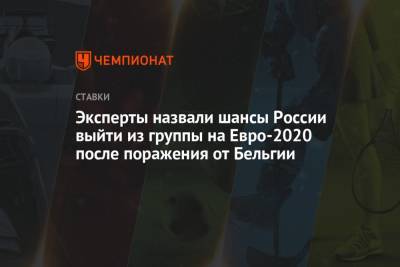 ЧЕМПИОНАТ

СТАВКИ

Эксперты назвали шансы России выйти из группы на Евро-2020 после поражения от Бельгии